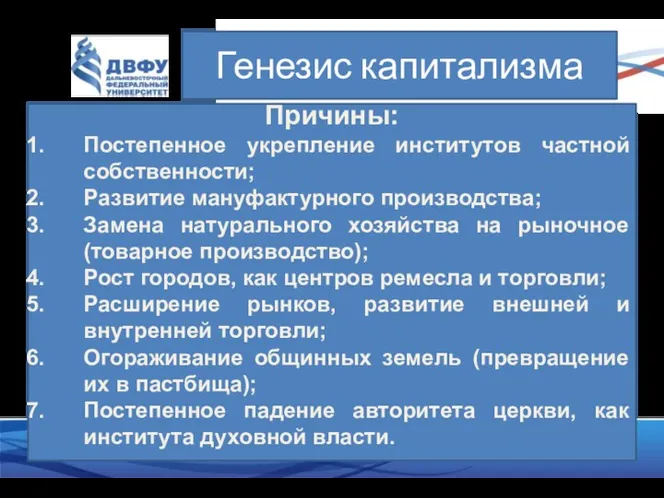 ДВФУ
ДАЛЬНЕВОСТОЧНЫЙ ФЕДЕРАЛЬНЫЙ УНИВЕРСИТЕТ

Генезис капитализма

Причины:
1. Постепенное укрепление институтов частной собственности;
2. Развитие мануфактурного производства;
3. Замена натурального хозяйства на рыночное (товарное производство);
4. Рост городов, как центров ремесла и торговли;
5. Расширение рынков, развитие внешней и внутренней торговли;
6. Огораживание общинных земель (превращение их в пастбища);
7. Постепенное падение авторитета церкви, как института духовной власти.